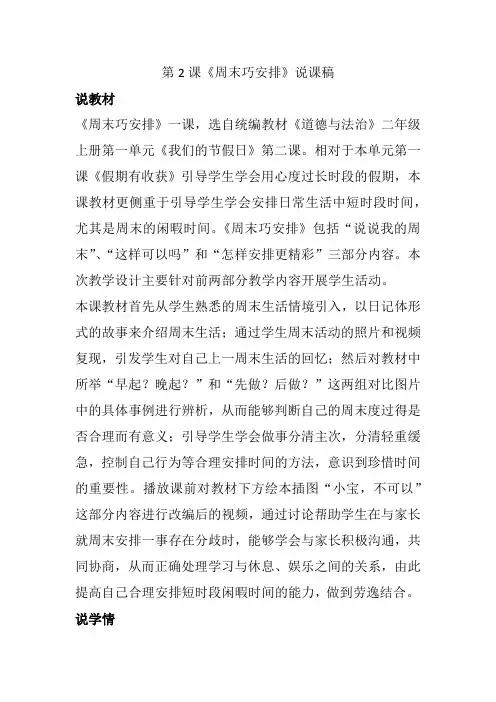 第2课《周末巧安排》说课稿

说教材

《周末巧安排》一课，选自统编教材《道德与法治》二年级上册第一单元《我们的节假日》第二课。相对于本单元第一课《假期有收获》引导学生学会用心度过长时段的假期，本课教材更侧重于引导学生学会安排日常生活中短时段时间，尤其是周末的闲暇时间。《周末巧安排》包括“说说我的周末”、“这样可以吗”和“怎样安排更精彩”三部分内容。本次教学设计主要针对前两部分教学内容开展学生活动。

本课教材首先从学生熟悉的周末生活情境引入，以日记体形式的故事来介绍周末生活；通过学生周末活动的照片和视频复现，引发学生对自己上一周末生活的回忆；然后对教材中所举“早起？晚起？”和“先做？后做？”这两组对比图片中的具体事例进行辨析，从而能够判断自己的周末度过得是否合理而有意义；引导学生学会做事分清主次，分清轻重缓急，控制自己行为等合理安排时间的方法，意识到珍惜时间的重要性。播放课前对教材下方绘本插图“小宝，不可以”这部分内容进行改编后的视频，通过讨论帮助学生在与家长就周末安排一事存在分歧时，能够学会与家长积极沟通，共同协商，从而正确处理学习与休息、娱乐之间的关系，由此提高自己合理安排短时段闲暇时间的能力，做到劳逸结合。

说学情